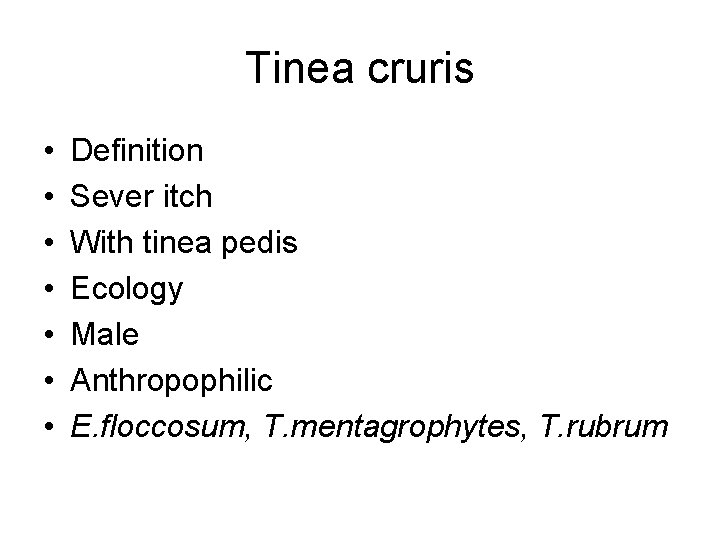 Tinea cruris

• Definition
• Sever itch
• With tinea pedis
• Ecology
• Male
• Anthropophilic
• E.floccosum, T.mentagrophytes, T.rubrum